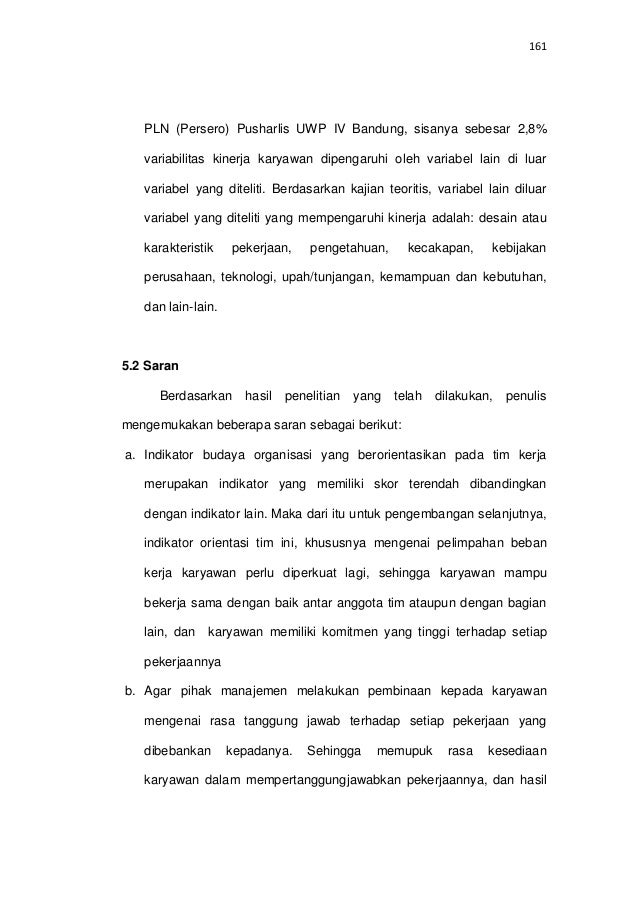 161

PLN (Persero) Pusharlis UWP IV Bandung, sisanya sebesar 2,8% variabilitas kinerja karyawan dipengaruhi oleh variabel lain di luar variabel yang diteliti. Berdasarkan kajian teoritis, variabel lain diluar variabel yang diteliti yang mempengaruhi kinerja adalah: desain atau karakteristik pekerjaan, pengetahuan, kecakapan, kebijakan perusahaan, teknologi, upah/tunjangan, kemampuan dan kebutuhan, dan lain-lain.

5.2 Saran

Berdasarkan hasil penelitian yang telah dilakukan, penulis mengemukakan beberapa saran sebagai berikut:

a. Indikator budaya organisasi yang berorientasikan pada tim kerja merupakan indikator yang memiliki skor terendah dibandingkan dengan indikator lain. Maka dari itu untuk pengembangan selanjutnya, indikator orientasi tim ini, khususnya mengenai pelimpahan beban kerja karyawan perlu diperkuat lagi, sehingga karyawan mampu bekerja sama dengan baik antar anggota tim ataupun dengan bagian lain, dan karyawan memiliki komitmen yang tinggi terhadap setiap pekerjaannya

b. Agar pihak manajemen melakukan pembinaan kepada karyawan mengenai rasa tanggung jawab terhadap setiap pekerjaan yang dibebankan kepadanya. Sehingga memupuk rasa kesediaan karyawan dalam mempertanggungjawabkan pekerjaannya, dan hasil